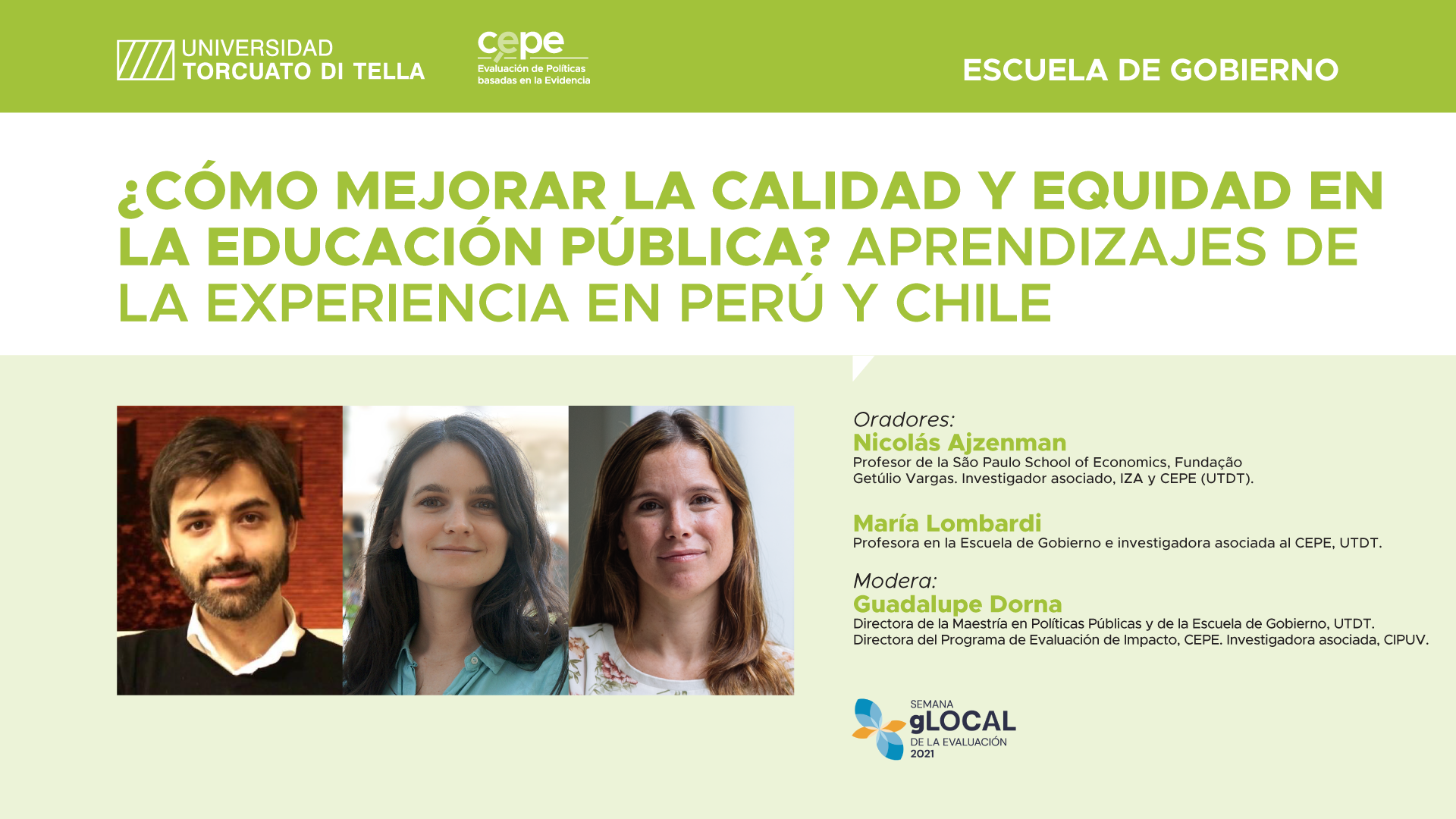 UNIVERSIDAD
TORCUATO DI TELLA

cepe
Evaluación de Políticas
basadas en la Evidencia

ESCUELA DE GOBIERNO

¿CÓMO MEJORAR LA CALIDAD Y EQUIDAD EN LA EDUCACIÓN PÚBLICA? APRENDIZAJES DE LA EXPERIENCIA EN PERÚ Y CHILE

Oradores:
Nicolás Ajzenman
Profesor de la São Paulo School of Economics, Fundação Getúlio Vargas. Investigador asociado, IZA y CEPE (UTDT).

María Lombardi
Profesora en la Escuela de Gobierno e investigadora asociada al CEPE, UTDT.

Modera:
Guadalupe Dorna
Directora de la Maestría en Políticas Públicas y de la Escuela de Gobierno, UTDT.
Directora del Programa de Evaluación de Impacto, CEPE. Investigadora asociada, CIPUV.

SEMANA
gLOCAL
DE LA EVALUACIÓN
2021